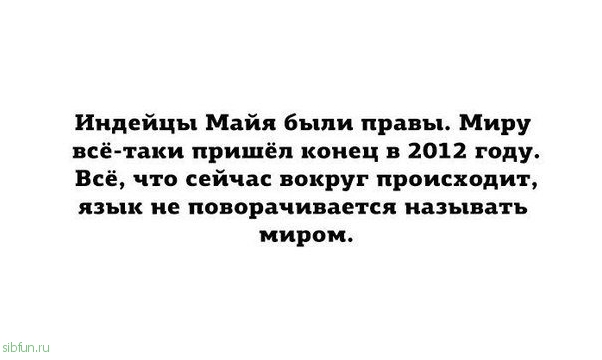 Индейцы Майя были правы. Миру всё-таки пришёл конец в 2012 году. Всё, что сейчас вокруг происходит, язык не поворачивается называть миром.

sibfun.ru